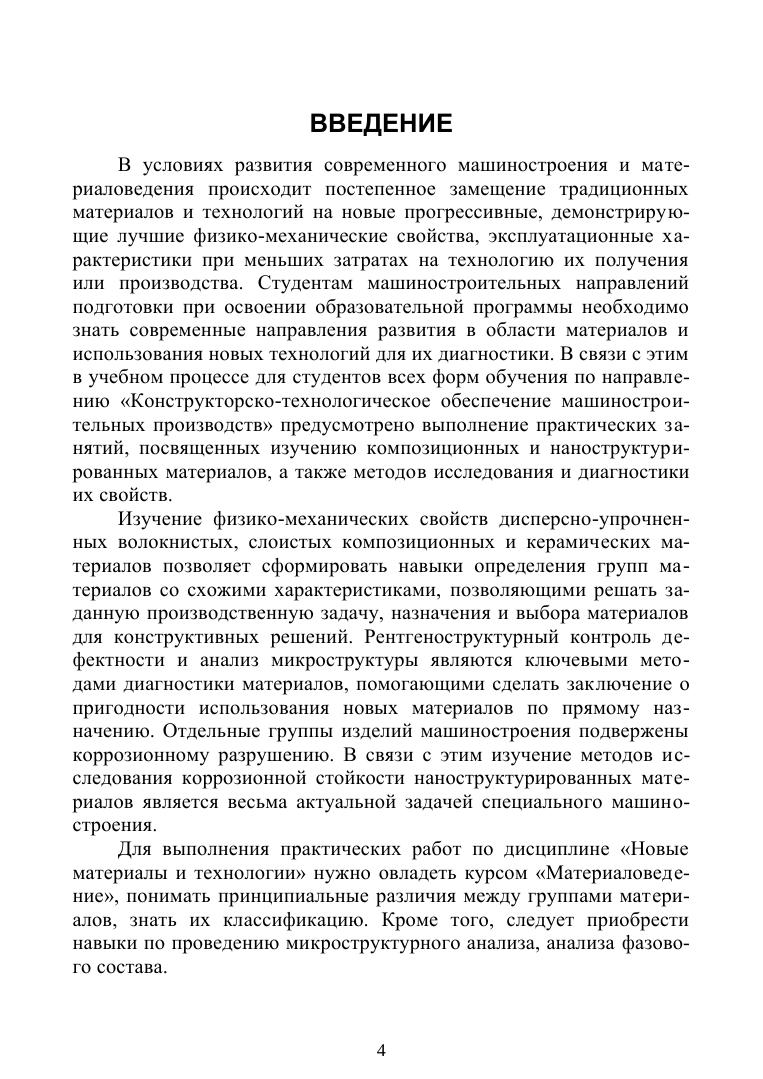 ВВЕДЕНИЕ

В условиях развития современного машиностроения и материаловедения происходит постепенное замещение традиционных материалов и технологий на новые прогрессивные, демонстрирующие лучшие физико-механические свойства, эксплуатационные характеристики при меньших затратах на технологию их получения или производства. Студентам машиностроительных направлений подготовки при освоении образовательной программы необходимо знать современные направления развития в области материалов и использования новых технологий для их диагностики. В связи с этим в учебном процессе для студентов всех форм обучения по направлению «Конструкторско-технологическое обеспечение машиностроительных производств» предусмотрено выполнение практических занятий, посвященных изучению композиционных и наноструктурированных материалов, а также методов исследования и диагностики их свойств.

Изучение физико-механических свойств дисперсно-упрочненных волокнистых, слоистых композиционных и керамических материалов позволяет сформировать навыки определения групп материалов со схожими характеристиками, позволяющими решать заданную производственную задачу, назначения и выбора материалов для конструктивных решений. Рентгеноструктурный контроль дефектности и анализ микроструктуры являются ключевыми методами диагностики материалов, помогающими сделать заключение о пригодности использования новых материалов по прямому назначению. Отдельные группы изделий машиностроения подвержены коррозионному разрушению. В связи с этим изучение методов исследования коррозионной стойкости наноструктурированных материалов является весьма актуальной задачей специального машиностроения.

Для выполнения практических работ по дисциплине «Новые материалы и технологии» нужно овладеть курсом «Материаловедение», понимать принципиальные различия между группами материалов, знать их классификацию. Кроме того, следует приобрести навыки по проведению микроструктурного анализа, анализа фазового состава.

4